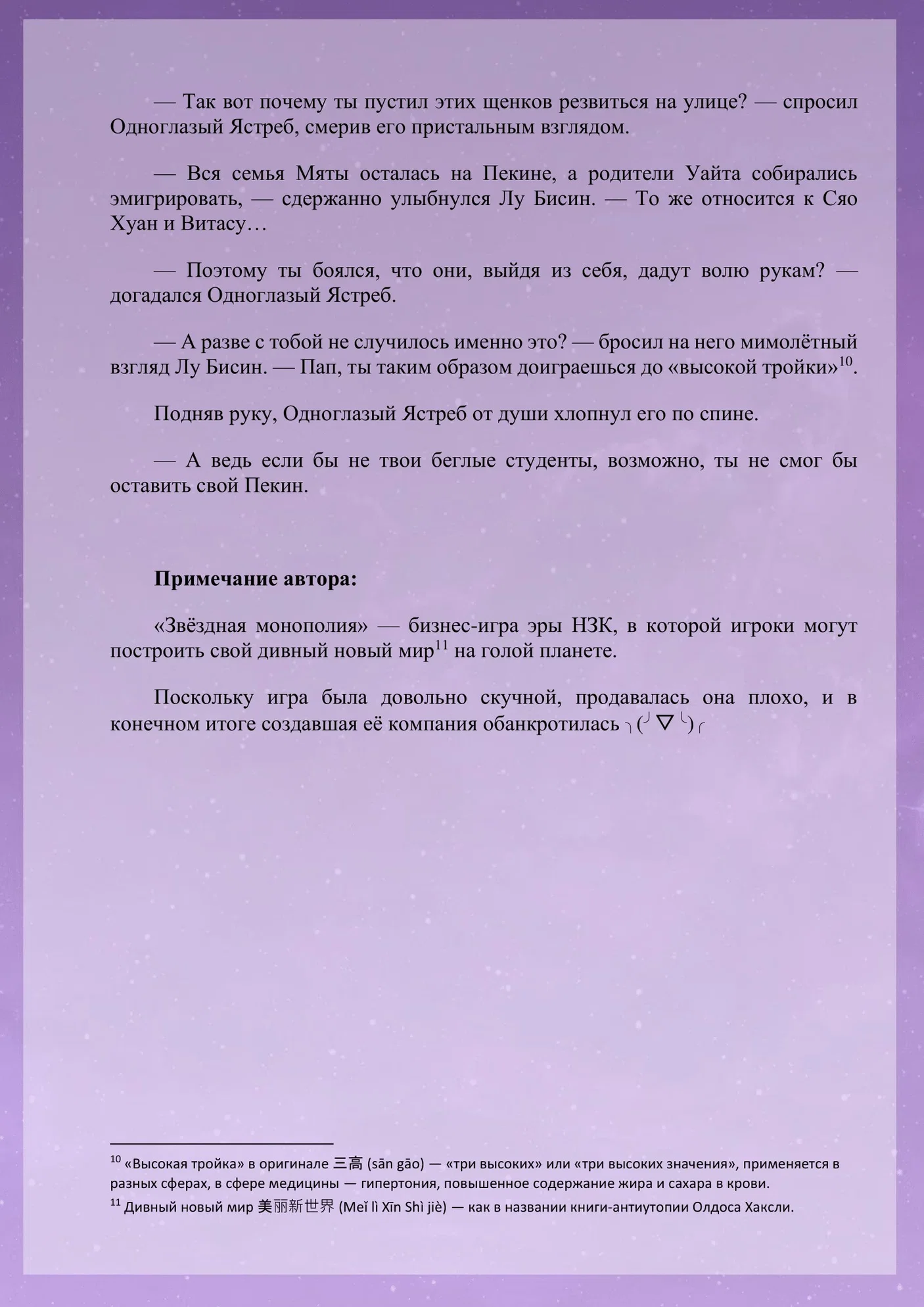 — Так вот почему ты пустил этих щенков резвиться на улице? — спросил Одноглазый Ястреб, смерив его пристальным взглядом.

— Вся семья Мяты осталась на Пекине, а родители Уайта собирались эмигрировать, — сдержанно улыбнулся Лу Бисин. — То же относится к Сяо Хуан и Витасу…

— Поэтому ты боялся, что они, выйдя из себя, дадут волю рукам? — догадался Одноглазый Ястреб.

— А разве с тобой не случилось именно это? — бросил на него мимолётный взгляд Лу Бисин. — Пап, ты таким образом доиграешься до «высокой тройки»$^{10}$.

Подняв руку, Одноглазый Ястреб от души хлопнул его по спине.

— А ведь если бы не твои беглые студенты, возможно, ты не смог бы оставить свой Пекин.

Примечание автора:

«Звёздная монополия» — бизнес-игра эры НЗК, в которой игроки могут построить свой дивный новый мир$^{11}$ на голой планете.

Поскольку игра была довольно скучной, продавалась она плохо, и в конечном итоге создавшая её компания обанкротилась ╮(╯▽╰)╭

$^{10}$ «Высокая тройка» в оригинале 三高 (sān gāo) — «три высоких» или «три высоких значения», применяется в разных сферах, в сфере медицины — гипертония, повышенное содержание жира и сахара в крови.
$^{11}$ Дивный новый мир 美丽新世界 (Meǐ lì Xīn Shì jiè) — как в названии книги-антиутопии Олдоса Хаксли.